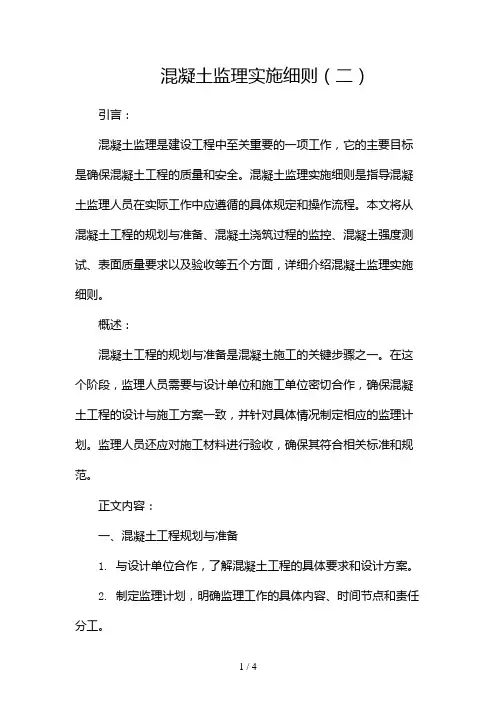 混凝土监理实施细则（二）

引言：

混凝土监理是建设工程中至关重要的一项工作，它的主要目标是确保混凝土工程的质量和安全。混凝土监理实施细则是指导混凝土监理人员在实际工作中应遵循的具体规定和操作流程。本文将从混凝土工程的规划与准备、混凝土浇筑过程的监控、混凝土强度测试、表面质量要求以及验收等五个方面，详细介绍混凝土监理实施细则。

概述：

混凝土工程的规划与准备是混凝土施工的关键步骤之一。在这个阶段，监理人员需要与设计单位和施工单位密切合作，确保混凝土工程的设计与施工方案一致，并针对具体情况制定相应的监理计划。监理人员还应对施工材料进行验收，确保其符合相关标准和规范。

正文内容：

一、混凝土工程规划与准备

1. 与设计单位合作，了解混凝土工程的具体要求和设计方案。

2. 制定监理计划，明确监理工作的具体内容、时间节点和责任分工。

1 / 4